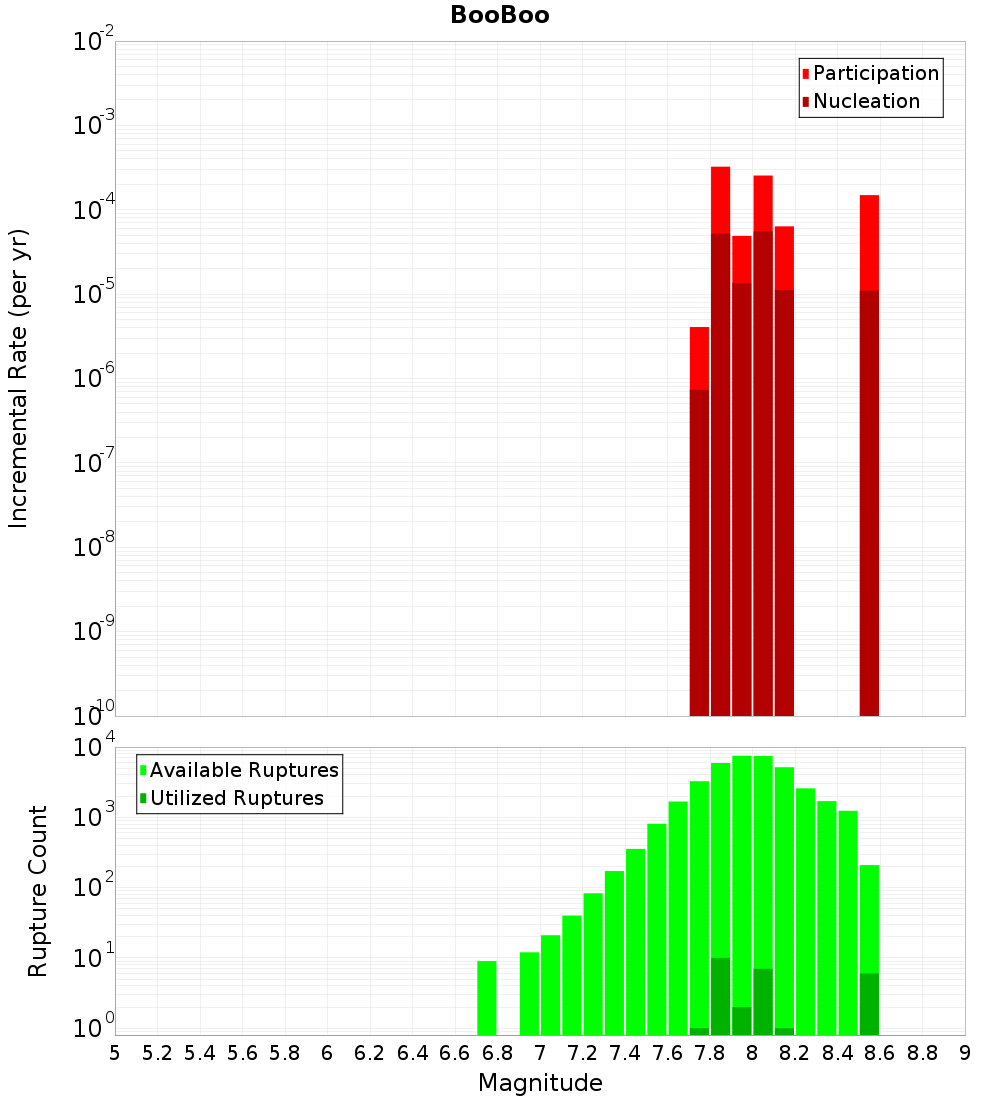 BooBoo

Participation
Nucleation

Incremental Rate (per yr)

$10^{-2}$
$10^{-3}$
$10^{-4}$
$10^{-5}$
$10^{-6}$
$10^{-7}$
$10^{-8}$
$10^{-9}$
$10^{-10}$

Available Ruptures
Utilized Ruptures

Rupture Count

$10^{4}$
$10^{3}$
$10^{2}$
$10^{1}$
$10^{0}$

5 5.2 5.4 5.6 5.8 6 6.2 6.4 6.6 6.8 7 7.2 7.4 7.6 7.8 8 8.2 8.4 8.6 8.8 9

Magnitude